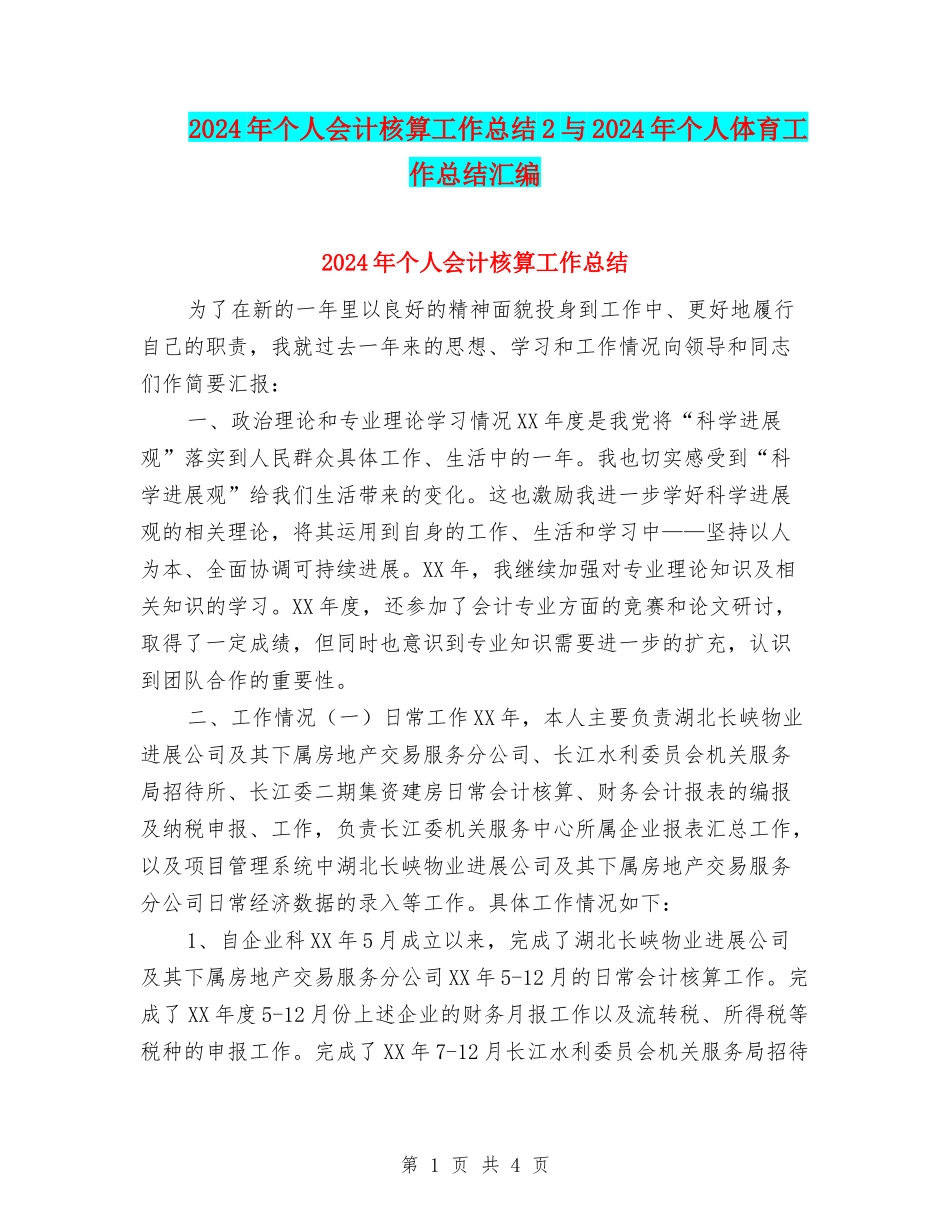 2024年个人会计核算工作总结2与2024年个人体育工作总结汇编

2024年个人会计核算工作总结

为了在新的一年里以良好的精神面貌投身到工作中、更好地履行自己的职责，我就过去一年来的思想、学习和工作情况向领导和同志们作简要汇报：

一、政治理论和专业理论学习情况XX年度是我党将“科学进展观”落实到人民群众具体工作、生活中的一年。我也切实感受到“科学进展观”给我们生活带来的变化。这也激励我进一步学好科学进展观的相关理论，将其运用到自身的工作、生活和学习中——坚持以人为本、全面协调可持续进展。XX年，我继续加强对专业理论知识及相关知识的学习。XX年度，还参加了会计专业方面的竞赛和论文研讨，取得了一定成绩，但同时也意识到专业知识需要进一步的扩充，认识到团队合作的重要性。

二、工作情况（一）日常工作XX年，本人主要负责湖北长峡物业进展公司及其下属房地产交易服务分公司、长江水利委员会机关服务局招待所、长江委二期集资建房日常会计核算、财务会计报表的编报及纳税申报、工作，负责长江委机关服务中心所属企业报表汇总工作，以及项目管理系统中湖北长峡物业进展公司及其下属房地产交易服务分公司日常经济数据的录入等工作。具体工作情况如下：

1、自企业科XX年5月成立以来，完成了湖北长峡物业进展公司及其下属房地产交易服务分公司XX年5-12月的日常会计核算工作。完成了XX年度5-12月份上述企业的财务月报工作以及流转税、所得税等税种的申报工作。完成了XX年7-12月长江水利委员会机关服务局招待

第 1 页 共 4 页